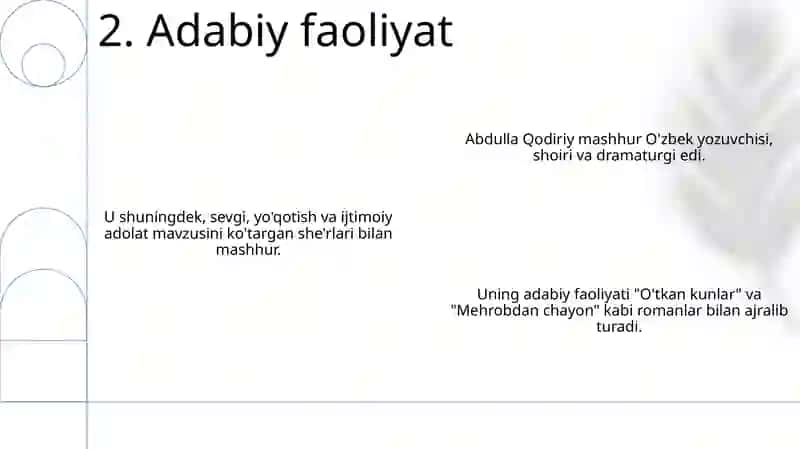 2. Adabiy faoliyat

Abdulla Qodiriy mashhur O'zbek yozuvchisi, shoiri va dramaturgi edi.

U shuningdek, sevgi, yo'qotish va ijtimoiy adolat mavzusini ko'targan she'rlari bilan mashhur.

Uning adabiy faoliyati "O'tkan kunlar" va "Mehrobdan chayon" kabi romanlar bilan ajralib turadi.